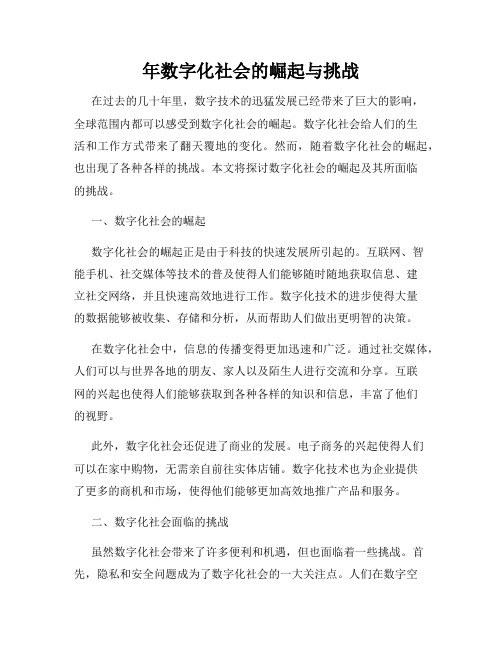 年数字化社会的崛起与挑战

在过去的几十年里，数字技术的迅猛发展已经带来了巨大的影响，全球范围内都可以感受到数字化社会的崛起。数字化社会给人们的生活和工作方式带来了翻天覆地的变化。然而，随着数字化社会的崛起，也出现了各种各样的挑战。本文将探讨数字化社会的崛起及其所面临的挑战。

一、数字化社会的崛起

数字化社会的崛起正是由于科技的快速发展所引起的。互联网、智能手机、社交媒体等技术的普及使得人们能够随时随地获取信息、建立社交网络，并且快速高效地进行工作。数字化技术的进步使得大量的数据能够被收集、存储和分析，从而帮助人们做出更明智的决策。

在数字化社会中，信息的传播变得更加迅速和广泛。通过社交媒体，人们可以与世界各地的朋友、家人以及陌生人进行交流和分享。互联网的兴起也使得人们能够获取到各种各样的知识和信息，丰富了他们的视野。

此外，数字化社会还促进了商业的发展。电子商务的兴起使得人们可以在家中购物，无需亲自前往实体店铺。数字化技术也为企业提供了更多的商机和市场，使得他们能够更加高效地推广产品和服务。

二、数字化社会面临的挑战

虽然数字化社会带来了许多便利和机遇，但也面临着一些挑战。首先，隐私和安全问题成为了数字化社会的一大关注点。人们在数字空